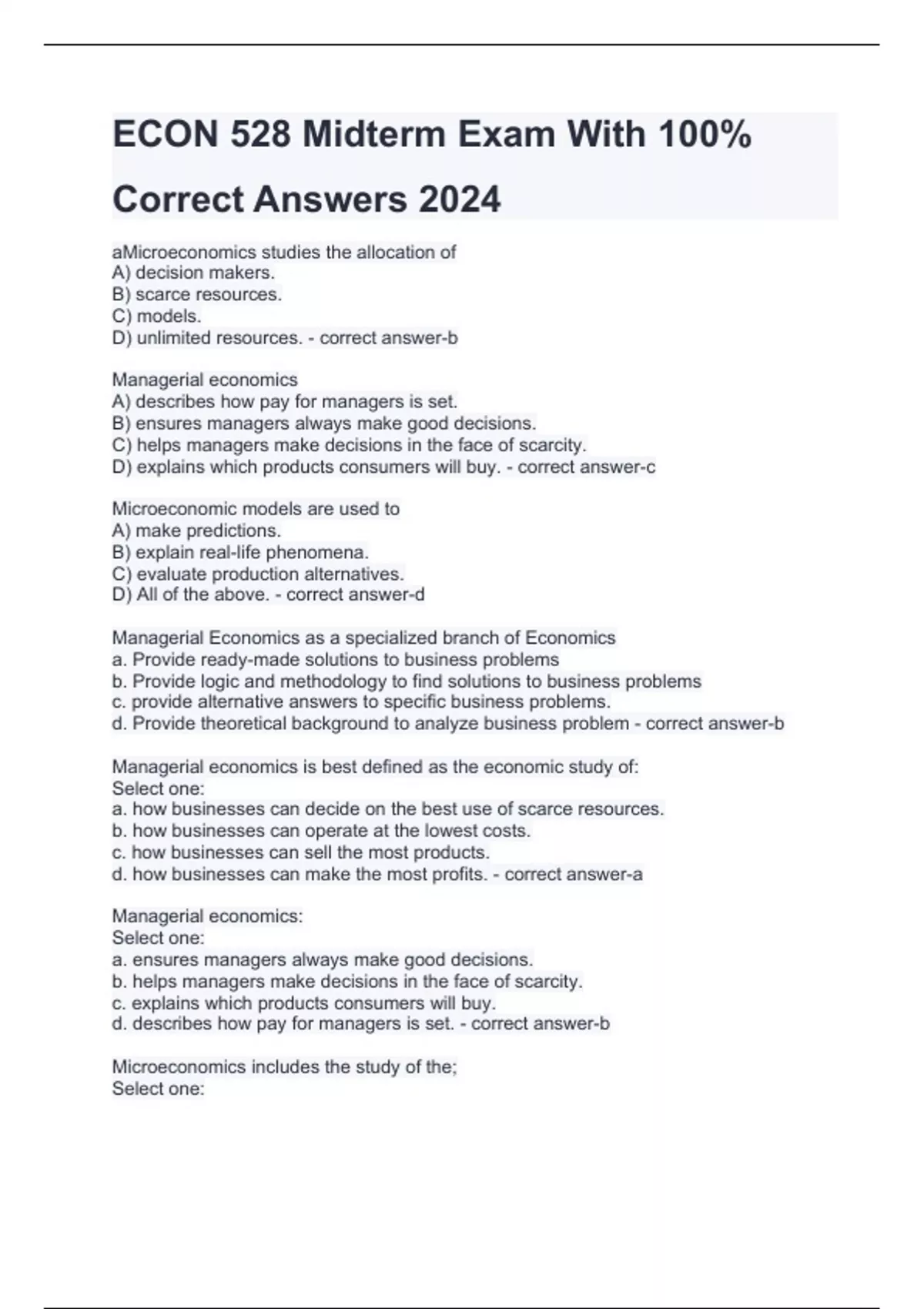 ECON 528 Midterm Exam With 100% Correct Answers 2024

aMicroeconomics studies the allocation of
A) decision makers.
B) scarce resources.
C) models.
D) unlimited resources. - correct answer-b

Managerial economics
A) describes how pay for managers is set.
B) ensures managers always make good decisions.
C) helps managers make decisions in the face of scarcity.
D) explains which products consumers will buy. - correct answer-c

Microeconomic models are used to
A) make predictions.
B) explain real-life phenomena.
C) evaluate production alternatives.
D) All of the above. - correct answer-d

Managerial Economics as a specialized branch of Economics
a. Provide ready-made solutions to business problems
b. Provide logic and methodology to find solutions to business problems
c. provide alternative answers to specific business problems.
d. Provide theoretical background to analyze business problem - correct answer-b

Managerial economics is best defined as the economic study of:
Select one:
a. how businesses can decide on the best use of scarce resources.
b. how businesses can operate at the lowest costs.
c. how businesses can sell the most products.
d. how businesses can make the most profits. - correct answer-a

Managerial economics:
Select one:
a. ensures managers always make good decisions.
b. helps managers make decisions in the face of scarcity.
c. explains which products consumers will buy.
d. describes how pay for managers is set. - correct answer-b

Microeconomics includes the study of the;
Select one: